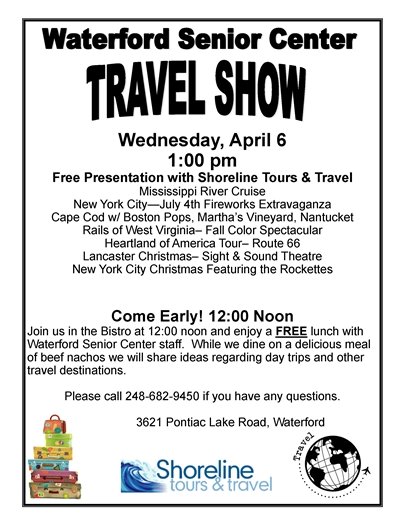 Waterford Senior Center

TRAVEL SHOW

Wednesday, April 6
1:00 pm

Free Presentation with Shoreline Tours & Travel
Mississippi River Cruise
New York City—July 4th Fireworks Extravaganza
Cape Cod w/ Boston Pops, Martha's Vineyard, Nantucket
Rails of West Virginia– Fall Color Spectacular
Heartland of America Tour– Route 66
Lancaster Christmas– Sight & Sound Theatre
New York City Christmas Featuring the Rockettes

Come Early! 12:00 Noon

Join us in the Bistro at 12:00 noon and enjoy a FREE lunch with Waterford Senior Center staff. While we dine on a delicious meal of beef nachos we will share ideas regarding day trips and other travel destinations.

Please call 248-682-9450 if you have any questions.

3621 Pontiac Lake Road, Waterford

Shoreline
tours & travel

Travel